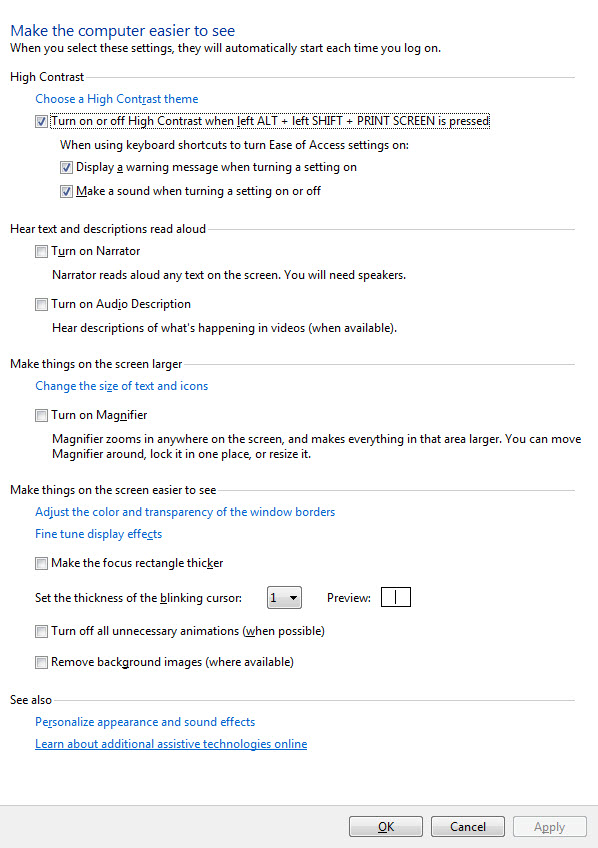 Make the computer easier to see
When you select these settings, they will automatically start each time you log on.

High Contrast

Choose a High Contrast theme

Turn on or off High Contrast when left ALT + left SHIFT + PRINT SCREEN is pressed

When using keyboard shortcuts to turn Ease of Access settings on:

Display a warning message when turning a setting on

Make a sound when turning a setting on or off

Hear text and descriptions read aloud

Turn on Narrator

Narrator reads aloud any text on the screen. You will need speakers.

Turn on Audio Description

Hear descriptions of what's happening in videos (when available).

Make things on the screen larger

Change the size of text and icons

Turn on Magnifier

Magnifier zooms in anywhere on the screen, and makes everything in that area larger. You can move Magnifier around, lock it in one place, or resize it.

Make things on the screen easier to see

Adjust the color and transparency of the window borders

Fine tune display effects

Make the focus rectangle thicker

Set the thickness of the blinking cursor: 1 Preview:

Turn off all unnecessary animations (when possible)

Remove background images (where available)

See also

Personalize appearance and sound effects

Learn about additional assistive technologies online

OK Cancel Apply